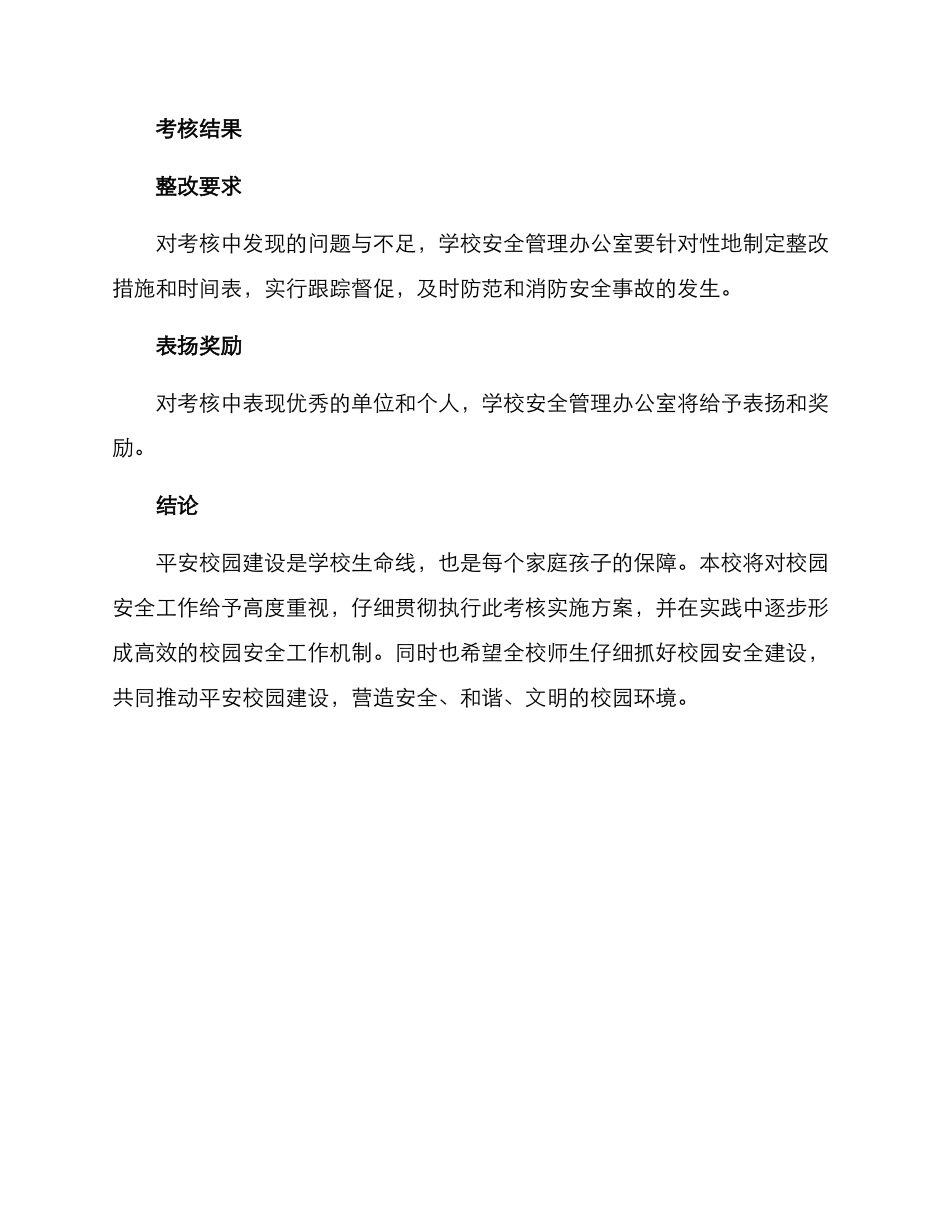 考核结果

整改要求

对考核中发现的问题与不足，学校安全管理办公室要针对性地制定整改措施和时间表，实行跟踪督促，及时防范和消防安全事故的发生。

表扬奖励

对考核中表现优秀的单位和个人，学校安全管理办公室将给予表扬和奖励。

结论

平安校园建设是学校生命线，也是每个家庭孩子的保障。本校将对校园安全工作给予高度重视，仔细贯彻执行此考核实施方案，并在实践中逐步形成高效的校园安全工作机制。同时也希望全校师生仔细抓好校园安全建设，共同推动平安校园建设，营造安全、和谐、文明的校园环境。